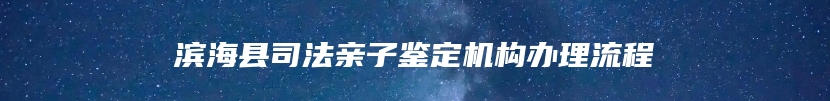 滨海县司法亲子鉴定机构办理流程